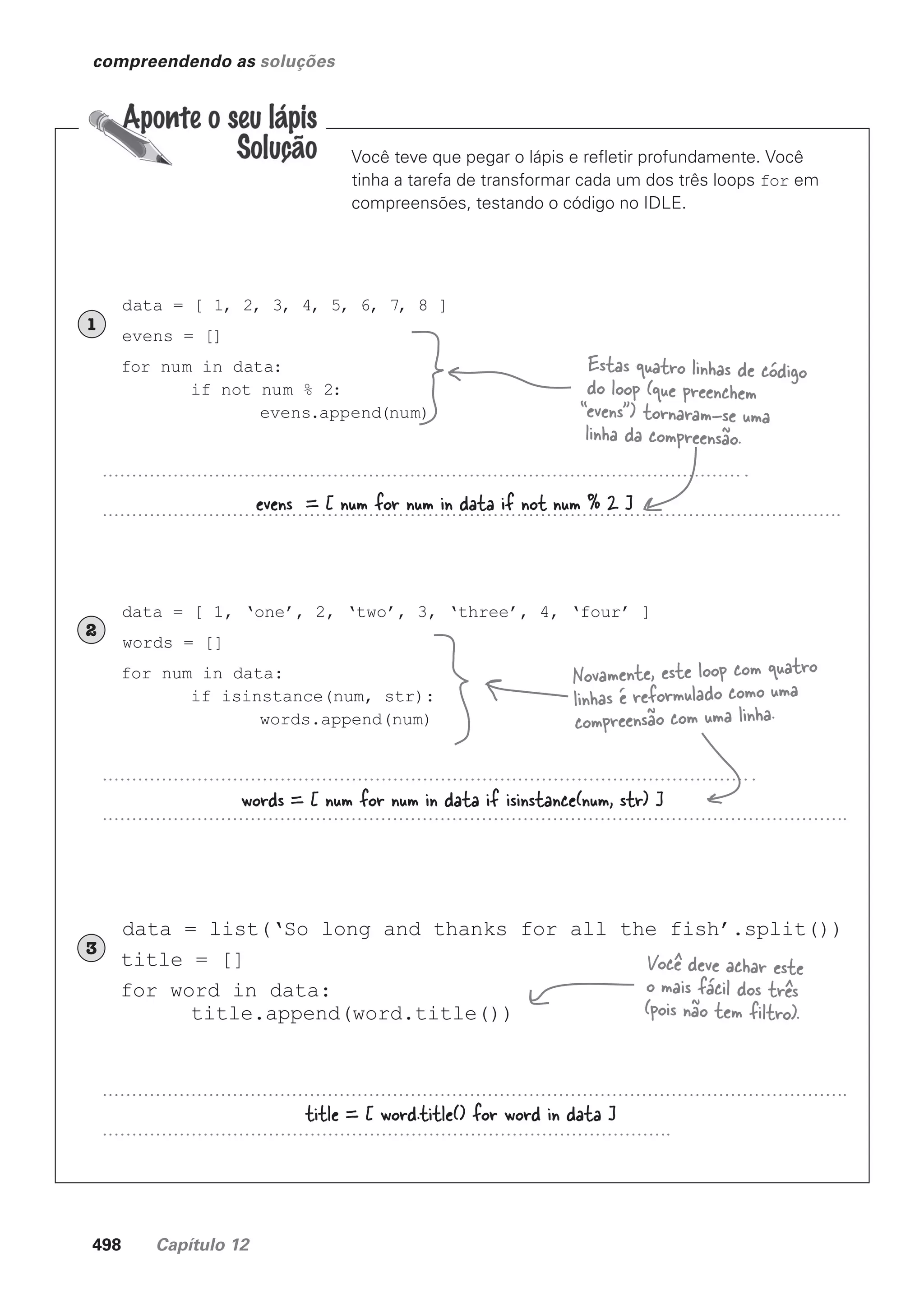 compreendendo as soluções

Aponte o seu lápis
Solução

Você teve que pegar o lápis e refletir profundamente. Você tinha a tarefa de transformar cada um dos três loops for em compreensões, testando o código no IDLE.

1

data = [ 1, 2, 3, 4, 5, 6, 7, 8 ]
evens = []
for num in data:
        if not num % 2:
                evens.append(num)

Estas quatro linhas de código do loop (que preenchem "evens") tornaram-se uma linha da compreensão.

evens = [ num for num in data if not num % 2 ]

2

data = [ 1, 'one', 2, 'two', 3, 'three', 4, 'four' ]
words = []
for num in data:
        if isinstance(num, str):
                words.append(num)

Novamente, este loop com quatro linhas é reformulado como uma compreensão com uma linha.

words = [ num for num in data if isinstance(num, str) ]

3

data = list('So long and thanks for all the fish'.split())
title = []
for word in data:
        title.append(word.title())

Você deve achar este o mais fácil dos três (pois não tem filtro).

title = [ word.title() for word in data ]

498 Capítulo 12